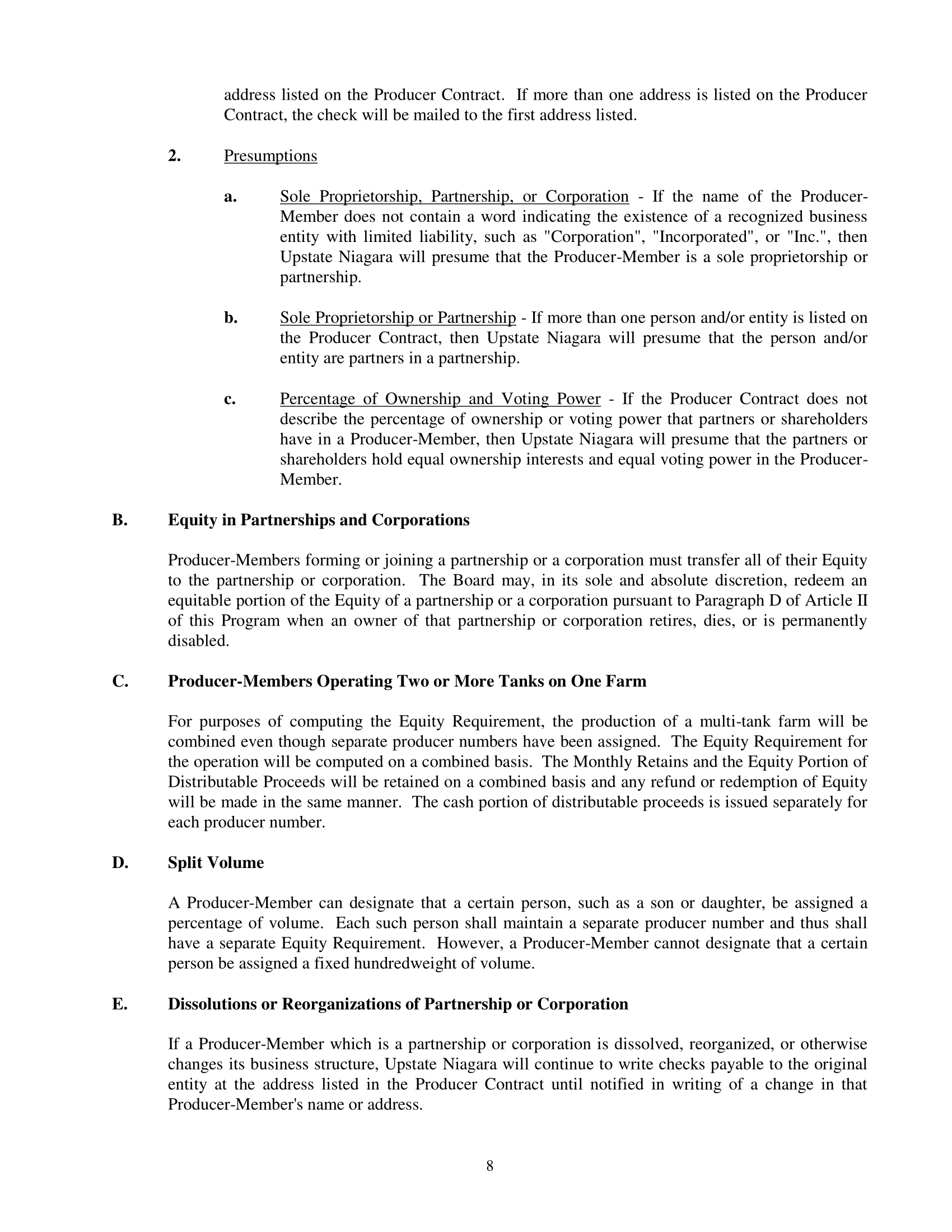 address listed on the Producer Contract. If more than one address is listed on the Producer Contract, the check will be mailed to the first address listed.

2. Presumptions

a. Sole Proprietorship, Partnership, or Corporation - If the name of the Producer-Member does not contain a word indicating the existence of a recognized business entity with limited liability, such as "Corporation", "Incorporated", or "Inc.", then Upstate Niagara will presume that the Producer-Member is a sole proprietorship or partnership.

b. Sole Proprietorship or Partnership - If more than one person and/or entity is listed on the Producer Contract, then Upstate Niagara will presume that the person and/or entity are partners in a partnership.

c. Percentage of Ownership and Voting Power - If the Producer Contract does not describe the percentage of ownership or voting power that partners or shareholders have in a Producer-Member, then Upstate Niagara will presume that the partners or shareholders hold equal ownership interests and equal voting power in the Producer-Member.

B. Equity in Partnerships and Corporations

Producer-Members forming or joining a partnership or a corporation must transfer all of their Equity to the partnership or corporation. The Board may, in its sole and absolute discretion, redeem an equitable portion of the Equity of a partnership or a corporation pursuant to Paragraph D of Article II of this Program when an owner of that partnership or corporation retires, dies, or is permanently disabled.

C. Producer-Members Operating Two or More Tanks on One Farm

For purposes of computing the Equity Requirement, the production of a multi-tank farm will be combined even though separate producer numbers have been assigned. The Equity Requirement for the operation will be computed on a combined basis. The Monthly Retains and the Equity Portion of Distributable Proceeds will be retained on a combined basis and any refund or redemption of Equity will be made in the same manner. The cash portion of distributable proceeds is issued separately for each producer number.

D. Split Volume

A Producer-Member can designate that a certain person, such as a son or daughter, be assigned a percentage of volume. Each such person shall maintain a separate producer number and thus shall have a separate Equity Requirement. However, a Producer-Member cannot designate that a certain person be assigned a fixed hundredweight of volume.

E. Dissolutions or Reorganizations of Partnership or Corporation

If a Producer-Member which is a partnership or corporation is dissolved, reorganized, or otherwise changes its business structure, Upstate Niagara will continue to write checks payable to the original entity at the address listed in the Producer Contract until notified in writing of a change in that Producer-Member's name or address.

8